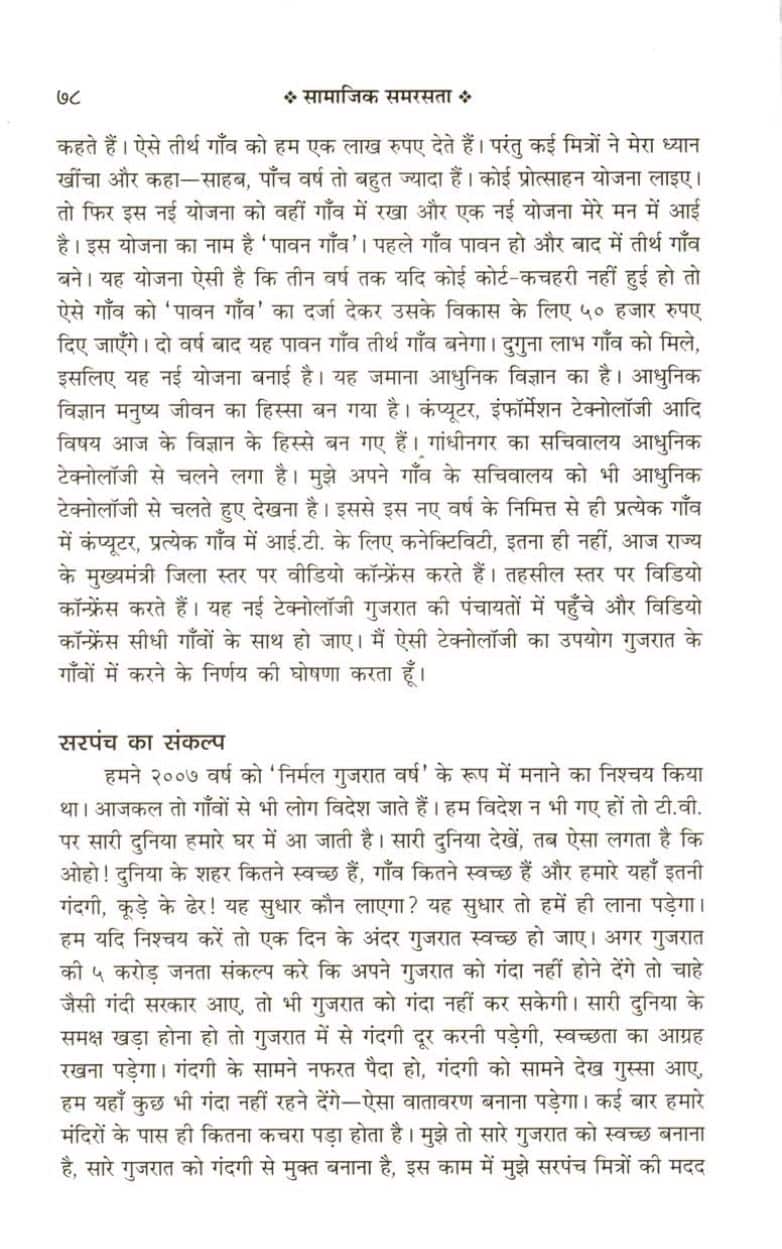 ७८ ❖ सामाजिक समरसता ❖

कहते हैं। ऐसे तीर्थ गाँव को हम एक लाख रुपए देते हैं। परंतु कई मित्रों ने मेरा ध्यान खींचा और कहा—साहब, पाँच वर्ष तो बहुत ज्यादा हैं। कोई प्रोत्साहन योजना लाइए। तो फिर इस नई योजना को वहीं गाँव में रखा और एक नई योजना मेरे मन में आई है। इस योजना का नाम है 'पावन गाँव'। पहले गाँव पावन हो और बाद में तीर्थ गाँव बने। यह योजना ऐसी है कि तीन वर्ष तक यदि कोई कोर्ट-कचहरी नहीं हुई हो तो ऐसे गाँव को 'पावन गाँव' का दर्जा देकर उसके विकास के लिए ५० हजार रुपए दिए जाएँगे। दो वर्ष बाद यह पावन गाँव तीर्थ गाँव बनेगा। दुगुना लाभ गाँव को मिले, इसलिए यह नई योजना बनाई है। यह जमाना आधुनिक विज्ञान का है। आधुनिक विज्ञान मनुष्य जीवन का हिस्सा बन गया है। कंप्यूटर, इंफॉर्मेशन टेक्नोलॉजी आदि विषय आज के विज्ञान के हिस्से बन गए हैं। गांधीनगर का सचिवालय आधुनिक टेक्नोलॉजी से चलने लगा है। मुझे अपने गाँव के सचिवालय को भी आधुनिक टेक्नोलॉजी से चलते हुए देखना है। इससे इस नए वर्ष के निमित्त से ही प्रत्येक गाँव में कंप्यूटर, प्रत्येक गाँव में आई.टी. के लिए कनेक्टिविटी, इतना ही नहीं, आज राज्य के मुख्यमंत्री जिला स्तर पर वीडियो कॉन्फ्रेंस करते हैं। तहसील स्तर पर विडियो कॉन्फ्रेंस करते हैं। यह नई टेक्नोलॉजी गुजरात की पंचायतों में पहुँचे और विडियो कॉन्फ्रेंस सीधी गाँवों के साथ हो जाए। मैं ऐसी टेक्नोलॉजी का उपयोग गुजरात के गाँवों में करने के निर्णय की घोषणा करता हूँ।

सरपंच का संकल्प

हमने २००७ वर्ष को 'निर्मल गुजरात वर्ष' के रूप में मनाने का निश्चय किया था। आजकल तो गाँवों से भी लोग विदेश जाते हैं। हम विदेश न भी गए हों तो टी.वी. पर सारी दुनिया हमारे घर में आ जाती है। सारी दुनिया देखें, तब ऐसा लगता है कि ओहो! दुनिया के शहर कितने स्वच्छ हैं, गाँव कितने स्वच्छ हैं और हमारे यहाँ इतनी गंदगी, कूड़े के ढेर! यह सुधार कौन लाएगा? यह सुधार तो हमें ही लाना पड़ेगा। हम यदि निश्चय करें तो एक दिन के अंदर गुजरात स्वच्छ हो जाए। अगर गुजरात की ५ करोड़ जनता संकल्प करे कि अपने गुजरात को गंदा नहीं होने देंगे तो चाहे जैसी गंदी सरकार आए, तो भी गुजरात को गंदा नहीं कर सकेगी। सारी दुनिया के समक्ष खड़ा होना हो तो गुजरात में से गंदगी दूर करनी पड़ेगी, स्वच्छता का आग्रह रखना पड़ेगा। गंदगी के सामने नफरत पैदा हो, गंदगी को सामने देख गुस्सा आए, हम यहाँ कुछ भी गंदा नहीं रहने देंगे—ऐसा वातावरण बनाना पड़ेगा। कई बार हमारे मंदिरों के पास ही कितना कचरा पड़ा होता है। मुझे तो सारे गुजरात को स्वच्छ बनाना है, सारे गुजरात को गंदगी से मुक्त बनाना है, इस काम में मुझे सरपंच मित्रों की मदद